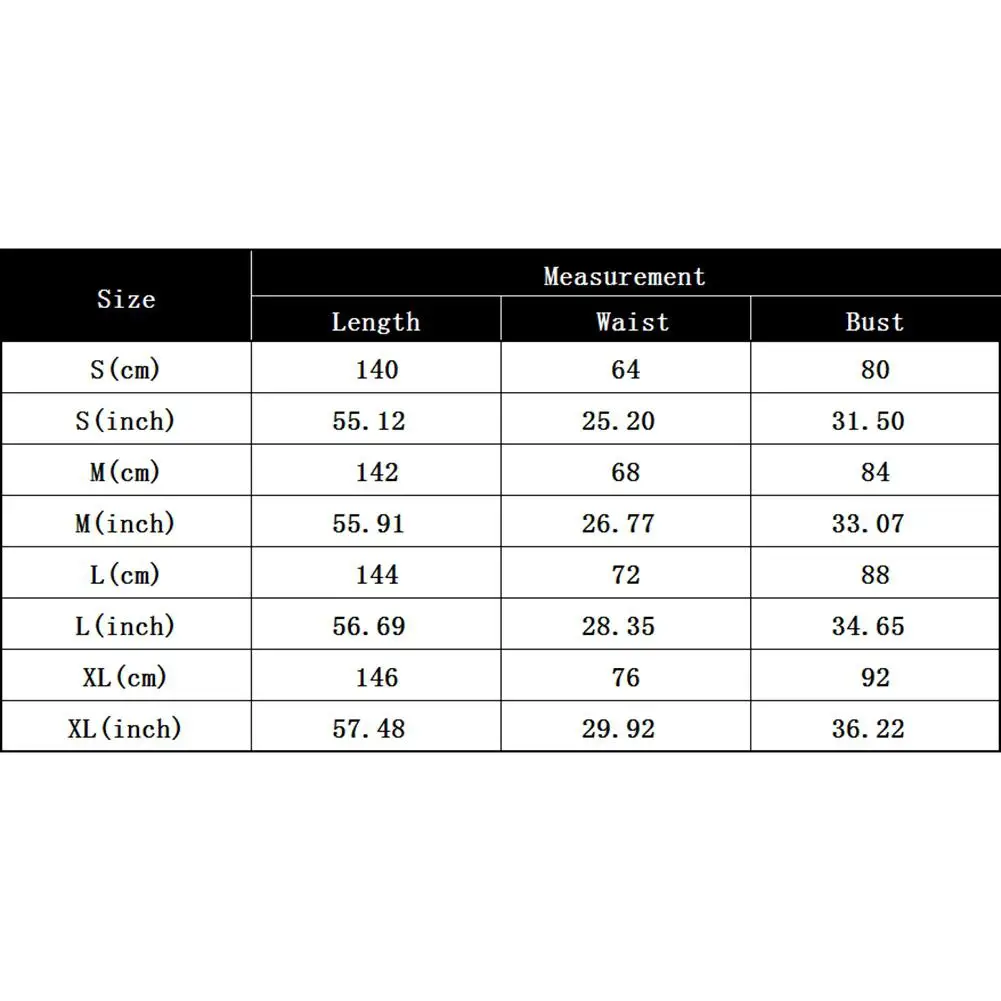 | Size | Measurement | | |
|---|---|---|---|
| | Length | Waist | Bust |
| S(cm) | 140 | 64 | 80 |
| S(inch) | 55.12 | 25.20 | 31.50 |
| M(cm) | 142 | 68 | 84 |
| M(inch) | 55.91 | 26.77 | 33.07 |
| L(cm) | 144 | 72 | 88 |
| L(inch) | 56.69 | 28.35 | 34.65 |
| XL(cm) | 146 | 76 | 92 |
| XL(inch) | 57.48 | 29.92 | 36.22 |